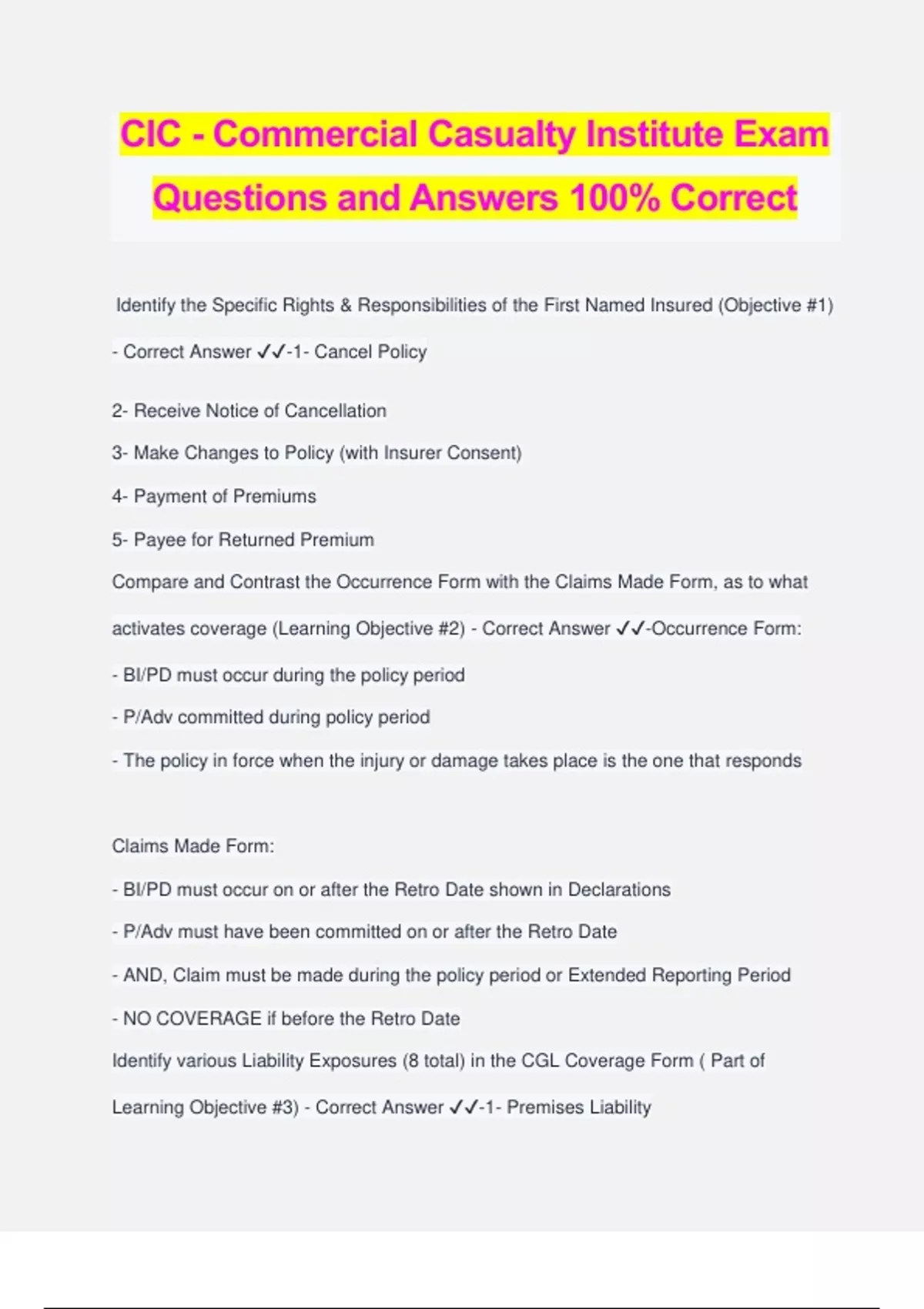 CIC - Commercial Casualty Institute Exam Questions and Answers 100% Correct

Identify the Specific Rights & Responsibilities of the First Named Insured (Objective #1) - Correct Answer ✓✓-1- Cancel Policy

2- Receive Notice of Cancellation

3- Make Changes to Policy (with Insurer Consent)

4- Payment of Premiums

5- Payee for Returned Premium

Compare and Contrast the Occurrence Form with the Claims Made Form, as to what activates coverage (Learning Objective #2) - Correct Answer ✓✓-Occurrence Form:

- BI/PD must occur during the policy period

- P/Adv committed during policy period

- The policy in force when the injury or damage takes place is the one that responds

Claims Made Form:

- BI/PD must occur on or after the Retro Date shown in Declarations

- P/Adv must have been committed on or after the Retro Date

- AND, Claim must be made during the policy period or Extended Reporting Period

- NO COVERAGE if before the Retro Date

Identify various Liability Exposures (8 total) in the CGL Coverage Form ( Part of Learning Objective #3) - Correct Answer ✓✓-1- Premises Liability